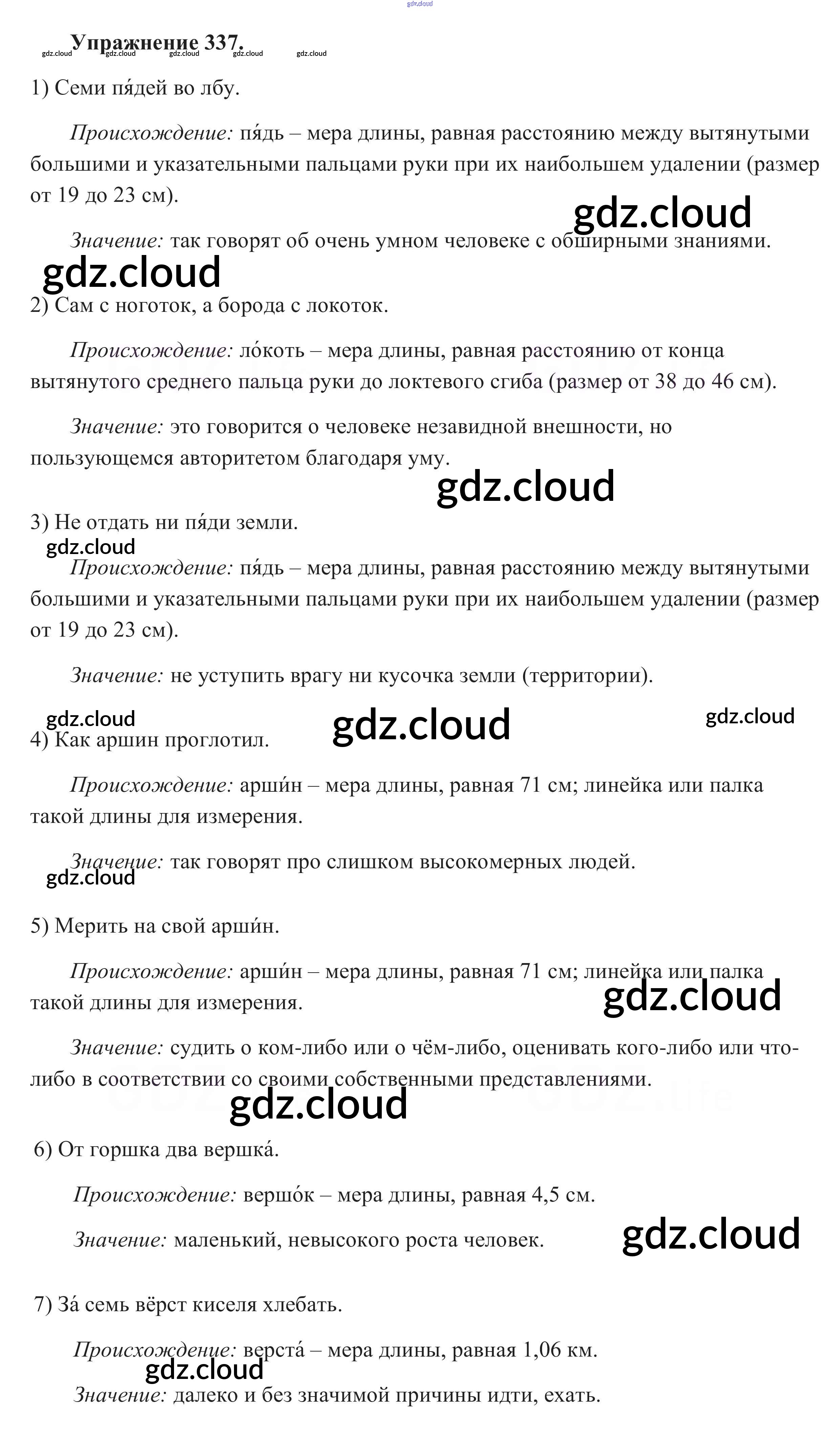 gdz.cloud

Упражнение 337.

gdz.cloud gdz.cloud gdz.cloud gdz.cloud gdz.cloud

1) Семи пя́дей во лбу.

Происхождение: пя́дь – мера длины, равная расстоянию между вытянутыми большими и указательными пальцами руки при их наибольшем удалении (размер от 19 до 23 см).

gdz.cloud

Значение: так говорят об очень умном человеке с обширными знаниями.

gdz.cloud

2) Сам с ноготок, а борода с локоток.

Происхождение: ло́коть – мера длины, равная расстоянию от конца вытянутого среднего пальца руки до локтевого сгиба (размер от 38 до 46 см).

Значение: это говорится о человеке незавидной внешности, но пользующемся авторитетом благодаря уму.

gdz.cloud

3) Не отдать ни пя́ди земли.

gdz.cloud

Происхождение: пя́дь – мера длины, равная расстоянию между вытянутыми большими и указательными пальцами руки при их наибольшем удалении (размер от 19 до 23 см).

Значение: не уступить врагу ни кусочка земли (территории).

gdz.cloud gdz.cloud gdz.cloud

4) Как аршин проглотил.

Происхождение: арши́н – мера длины, равная 71 см; линейка или палка такой длины для измерения.

Значение: так говорят про слишком высокомерных людей.

gdz.cloud

5) Мерить на свой арши́н.

Происхождение: арши́н – мера длины, равная 71 см; линейка или палка такой длины для измерения.

gdz.cloud

Значение: судить о ком-либо или о чём-либо, оценивать кого-либо или что-либо в соответствии со своими собственными представлениями.

gdz.cloud

6) От горшка два вершка́.

Происхождение: вершо́к – мера длины, равная 4,5 см.

Значение: маленький, невысокого роста человек.

gdz.cloud

7) За́ семь вёрст киселя хлебать.

Происхождение: верста́ – мера длины, равная 1,06 км.

gdz.cloud

Значение: далеко и без значимой причины идти, ехать.